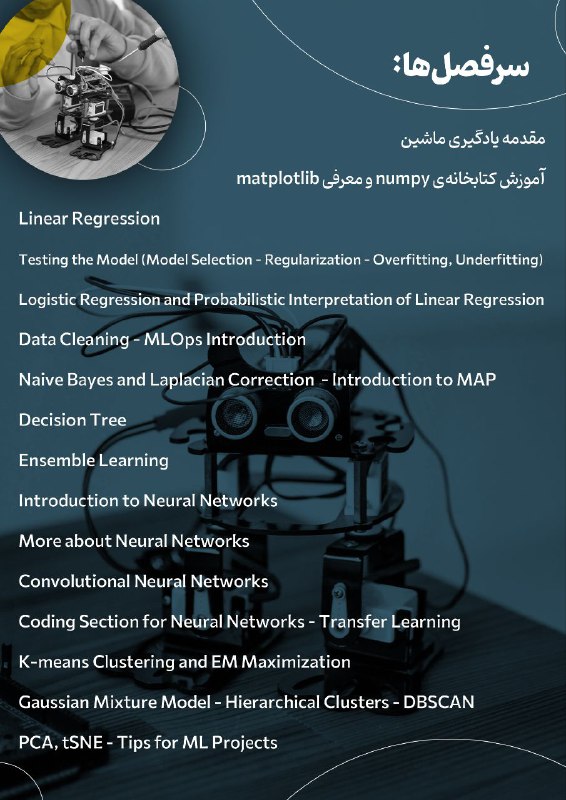 سرفصل‌ها:

مقدمه یادگیری ماشین

آموزش کتابخانه‌ی numpy و معرفی matplotlib

Linear Regression

Testing the Model (Model Selection - Regularization - Overfitting, Underfitting)

Logistic Regression and Probabilistic Interpretation of Linear Regression

Data Cleaning - MLOps Introduction

Naive Bayes and Laplacian Correction - Introduction to MAP

Decision Tree

Ensemble Learning

Introduction to Neural Networks

More about Neural Networks

Convolutional Neural Networks

Coding Section for Neural Networks - Transfer Learning

K-means Clustering and EM Maximization

Gaussian Mixture Model - Hierarchical Clusters - DBSCAN

PCA, tSNE - Tips for ML Projects